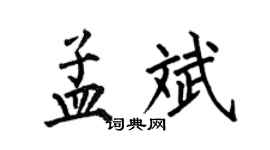 孟斌
词典网